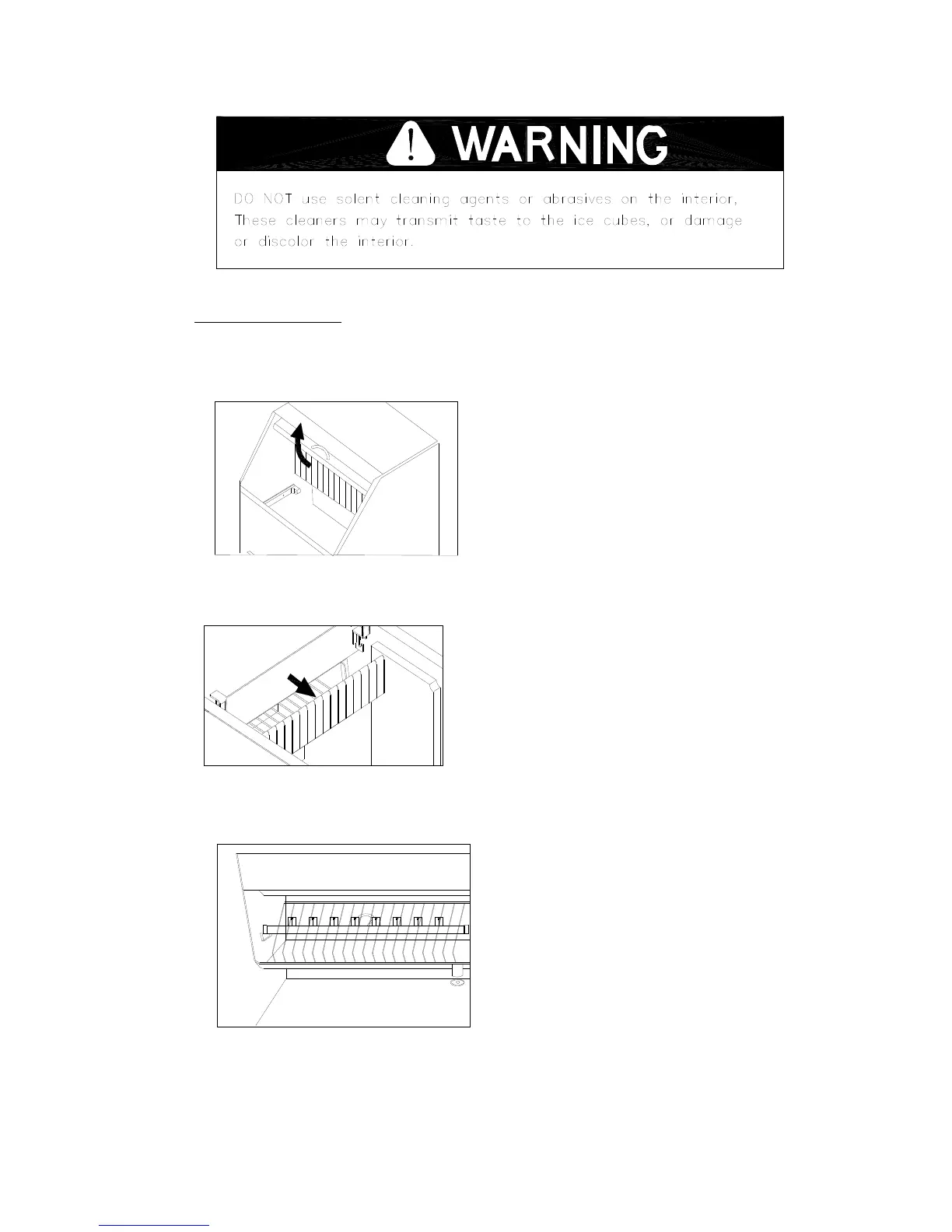 WARNING

DO NOT use solent cleaning agents or abrasives on the interior, These cleaners may transmit taste to the ice cubes, or damage or discolor the interior.